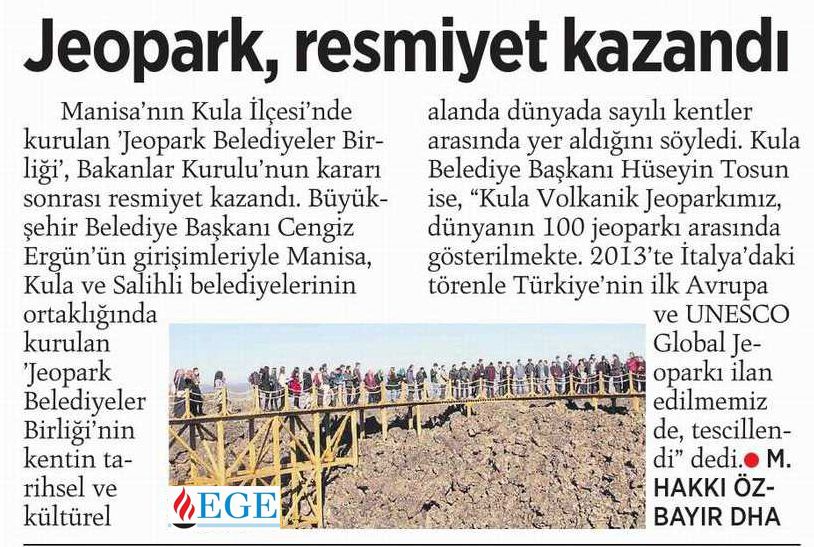 Jeopark, resmiyet kazandı

Manisa'nın Kula İlçesi'nde kurulan 'Jeopark Belediyeler Birliği', Bakanlar Kurulu'nun kararı sonrası resmiyet kazandı. Büyükşehir Belediye Başkanı Cengiz Ergün'ün girişimleriyle Manisa, Kula ve Salihli belediyelerinin ortaklığında kurulan 'Jeopark Belediyeler Birliği'nin kentin tarihsel ve kültürel alanda dünyada sayılı kentler arasında yer aldığını söyledi. Kula Belediye Başkanı Hüseyin Tosun ise, "Kula Volkanik Jeoparkımız, dünyanın 100 jeoparkı arasında gösterilmekte. 2013'te İtalya'daki törenle Türkiye'nin ilk Avrupa ve UNESCO Global Jeoparkı ilan edilmemiz de, tescillendi" dedi. M. HAKKI ÖZBAYIR DHA

EGE